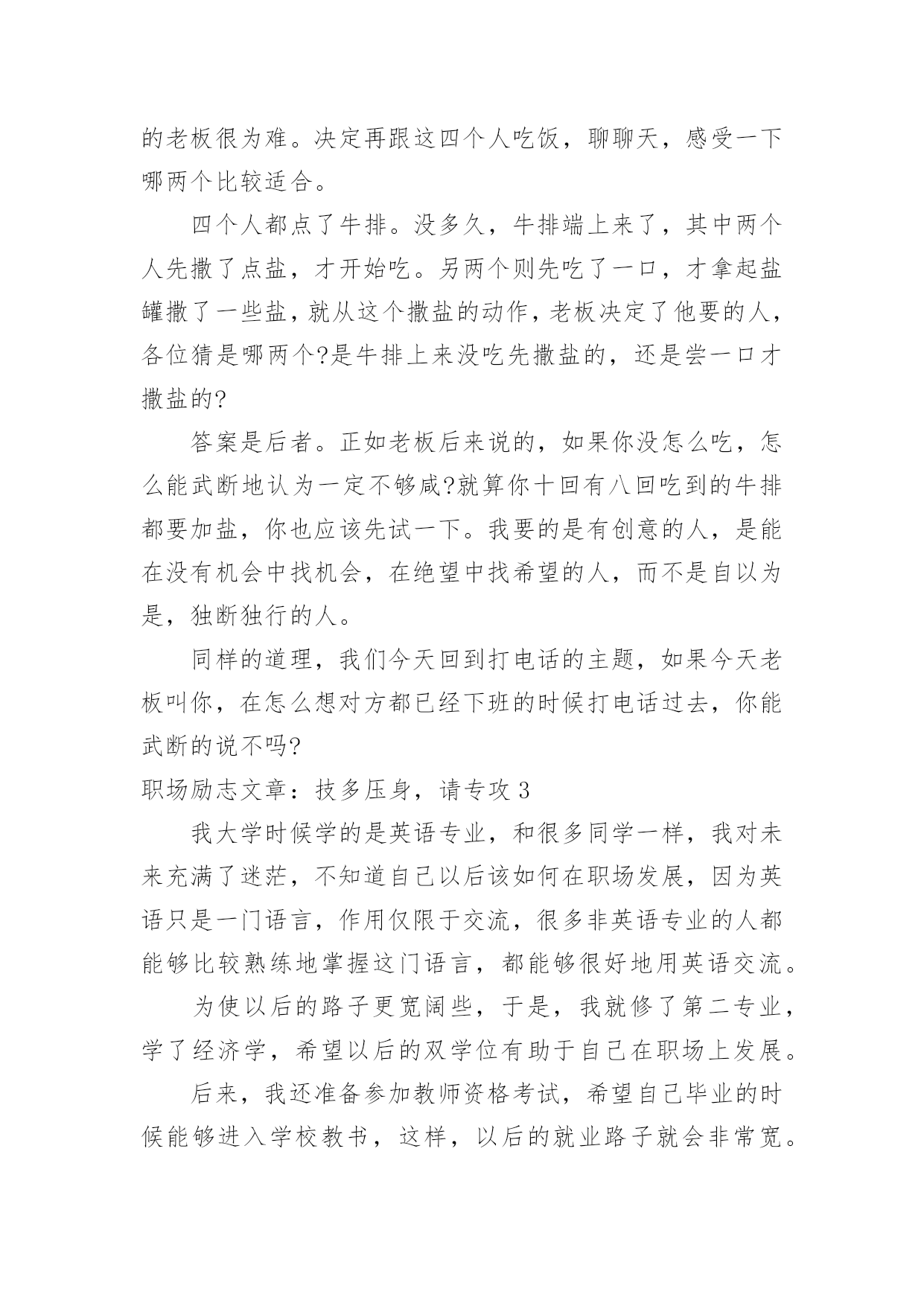 的老板很为难。决定再跟这四个人吃饭，聊聊天，感受一下哪两个比较适合。

四个人都点了牛排。没多久，牛排端上来了，其中两个人先撒了点盐，才开始吃。另两个则先吃了一口，才拿起盐罐撒了一些盐，就从这个撒盐的动作，老板决定了他要的人，各位猜是哪两个?是牛排上来没吃先撒盐的，还是尝一口才撒盐的?

答案是后者。正如老板后来说的，如果你没怎么吃，怎么能武断地认为一定不够咸?就算你十回有八回吃到的牛排都要加盐，你也应该先试一下。我要的是有创意的人，是能在没有机会中找机会，在绝望中找希望的人，而不是自以为是，独断独行的人。

同样的道理，我们今天回到打电话的主题，如果今天老板叫你，在怎么想对方都已经下班的时候打电话过去，你能武断的说不吗?

职场励志文章：技多压身，请专攻 3

我大学时候学的是英语专业，和很多同学一样，我对未来充满了迷茫，不知道自己以后该如何在职场发展，因为英语只是一门语言，作用仅限于交流，很多非英语专业的人都能够比较熟练地掌握这门语言，都能够很好地用英语交流。

为使以后的路子更宽阔些，于是，我就修了第二专业，学了经济学，希望以后的双学位有助于自己在职场上发展。

后来，我还准备参加教师资格考试，希望自己毕业的时候能够进入学校教书，这样，以后的就业路子就会非常宽。